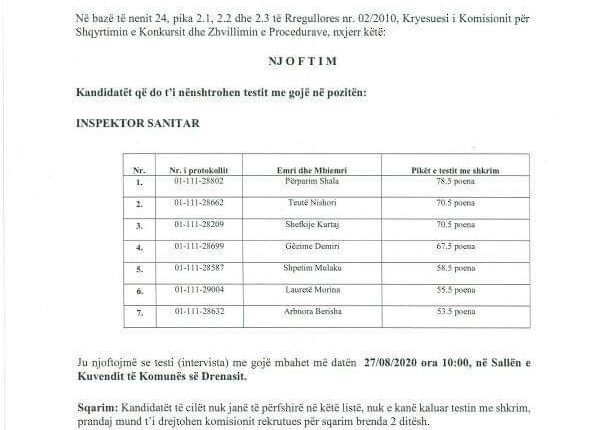 Në bazë të nenit 24, pika 2.1, 2.2 dhe 2.3 të Rregullores nr. 02/2010, Kryesuesi i Komisionit për Shqyrtimin e Konkursit dhe Zhvillimin e Procedurave, nxjerr këtë:

NJOFTIM

Kandidatët që do t'i nënshtrohen testit me gojë në pozitën:

INSPEKTOR SANITAR

| Nr. | Nr. i protokollit | Emri dhe Mbiemri | Pikët e testit me shkrim |
|---|---|---|---|
| 1. | 01-111-28802 | Përparim Shala | 78.5 poena |
| 2. | 01-111-28662 | Teutë Nishori | 70.5 poena |
| 3. | 01-111-28209 | Shefkije Kurtaj | 70.5 poena |
| 4. | 01-111-28699 | Gëzime Demiri | 67.5 poena |
| 5. | 01-111-28587 | Shpetim Mulaku | 58.5 poena |
| 6. | 01-111-29004 | Lauretë Morina | 55.5 poena |
| 7. | 01-111-28632 | Arbnora Berisha | 53.5 poena |

Ju njoftojmë se testi (intervista) me gojë mbahet më datën 27/08/2020 ora 10:00, në Sallën e Kuvendit të Komunës së Drenasit.

Sqarim: Kandidatët të cilët nuk janë të përfshirë në këtë listë, nuk e kanë kaluar testin me shkrim, prandaj mund t'i drejtohen komisionit rekrutues për sqarim brenda 2 ditësh.